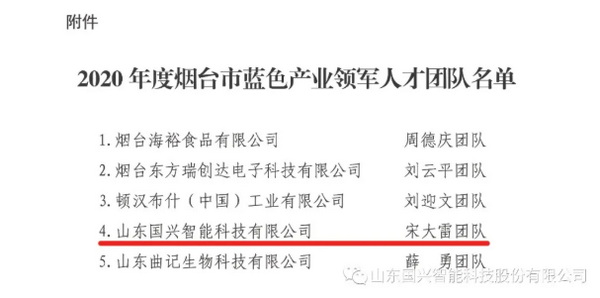 附件

2020 年度烟台市蓝色产业领军人才团队名单

1. 烟台海裕食品有限公司　　周德庆团队
2. 烟台东方瑞创达电子科技有限公司　　刘云平团队
3. 顿汉布什（中国）工业有限公司　　刘迎文团队
4. 山东国兴智能科技有限公司　　宋大雷团队
5. 山东曲记生物科技有限公司　　薛　勇团队

山东国兴智能科技股份有限公司